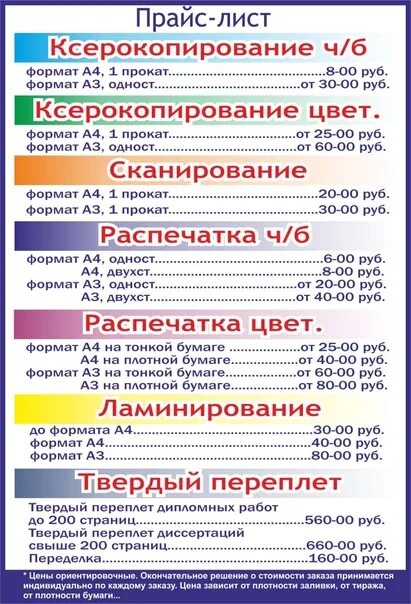 Прайс-лист

Ксерокопирование ч/б

формат А4, 1 прокат 8-00 руб.
формат А3, одност. от 30-00 руб.

Ксерокопирование цвет.

формат А4, 1 прокат от 25-00 руб.
формат А3, одност. от 60-00 руб.

Сканирование

формат А4, 1 прокат 20-00 руб.
формат А3, 1 прокат 30-00 руб.

Распечатка ч/б

формат А4, одност. 6-00 руб.
А4, двухст. 8-00 руб.
формат А3, одност. от 20-00 руб.
А3, двухст. от 40-00 руб.

Распечатка цвет.

формат А4 на тонкой бумаге от 25-00 руб.
А4 на плотной бумаге от 40-00 руб.
формат А3 на тонкой бумаге от 60-00 руб.
А3 на плотной бумаге от 80-00 руб.

Ламинирование

до формата А4 30-00 руб.
формат А4 40-00 руб.
формат А3 80-00 руб.

Твердый переплет

Твердый переплет дипломных работ
до 200 страниц 560-00 руб.
Твердый переплет диссертаций
свыше 200 страниц 660-00 руб.
Переделка 160-00 руб.

* Цены ориентировочные. Окончательное решение о стоимости заказа принимается индивидуально по каждому заказу. Цена зависит от плотности заливки, от тиража, от плотности бумаги...